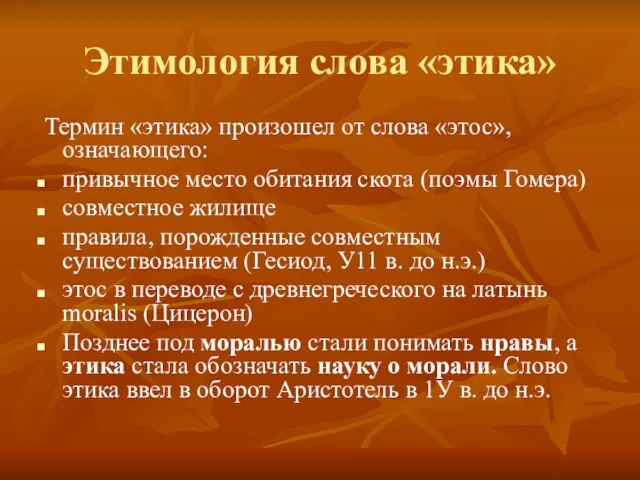 Этимология слова «этика»

Термин «этика» произошел от слова «этос», означающего:

- привычное место обитания скота (поэмы Гомера)
- совместное жилище
- правила, порожденные совместным существованием (Гесиод, У11 в. до н.э.)
- этос в переводе с древнегреческого на латынь moralis (Цицерон)
- Позднее под моралью стали понимать нравы, а этика стала обозначать науку о морали. Слово этика ввел в оборот Аристотель в 1У в. до н.э.